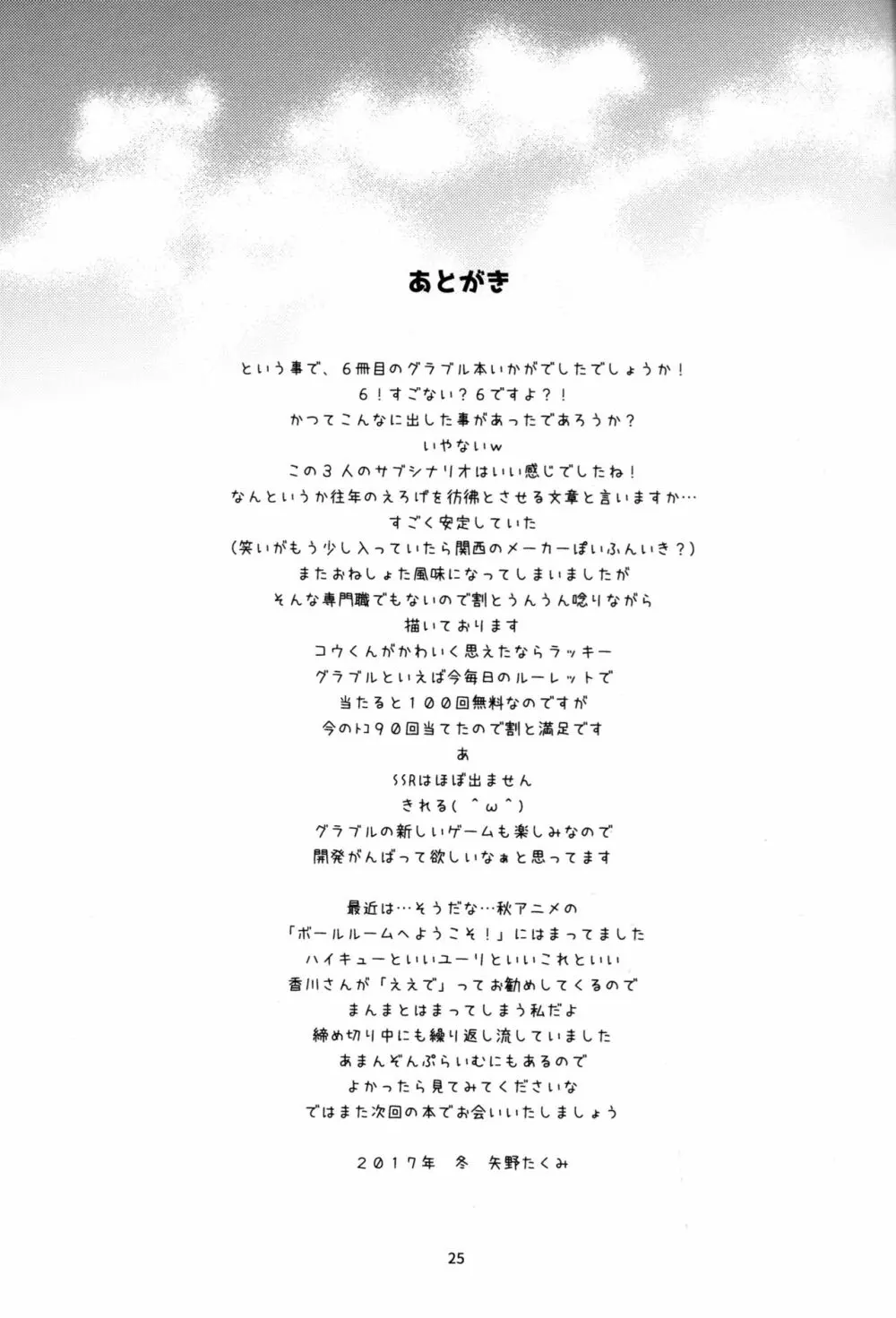 あとがき

という事で、６冊目のグラブル本いかがでしたでしょうか！
６！すごない？６ですよ？！
かつてこんなに出した事があったであろうか？
いやないｗ
この３人のサブシナリオはいい感じでしたね！
なんというか往年のえろげを彷彿とさせる文章と言いますか…
すごく安定していた
（笑いがもう少し入っていたら関西のメーカーぽいふんいき？）
またおねしょた風味になってしまいましたが
そんな専門職でもないので割とうんうん唸りながら
描いております
コウくんがかわいく思えたならラッキー
グラブルといえば今毎日のルーレットで
当たると１００回無料なのですが
今のﾄｺ９０回当てたので割と満足です
あ
SSRはほぼ出ません
きれる（＾ω＾）
グラブルの新しいゲームも楽しみなので
開発がんばって欲しいなぁと思ってます

最近は…そうだな…秋アニメの
「ボールルームへようこそ！」にはまってました
ハイキューといいユーリといいこれといい
香川さんが「ええで」ってお勧めしてくるので
まんまとはまってしまう私だよ
締め切り中にも繰り返し流していました
あまんぞんぷらいむにもあるので
よかったら見てみてくださいな
ではまた次回の本でお会いいたしましょう

２０１７年　冬　矢野たくみ

25